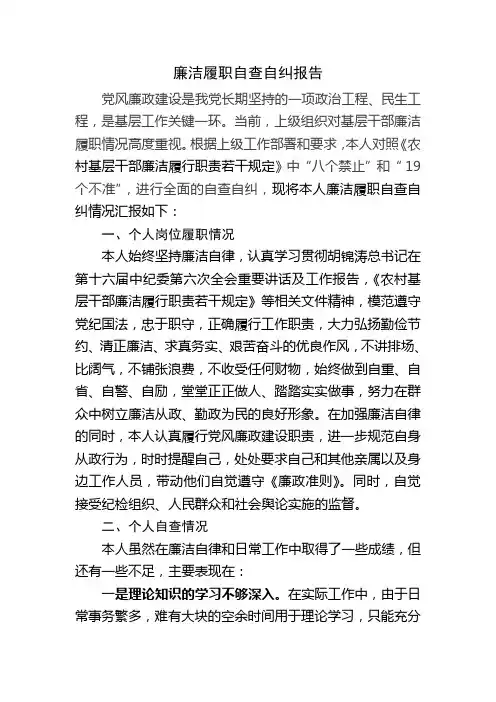 廉洁履职自查自纠报告

党风廉政建设是我党长期坚持的一项政治工程、民生工程，是基层工作关键一环。当前，上级组织对基层干部廉洁履职情况高度重视。根据上级工作部署和要求，本人对照《农村基层干部廉洁履行职责若干规定》中“八个禁止”和“19个不准”，进行全面的自查自纠，现将本人廉洁履职自查自纠情况汇报如下：

一、个人岗位履职情况

本人始终坚持廉洁自律，认真学习贯彻胡锦涛总书记在第十六届中纪委第六次全会重要讲话及工作报告，《农村基层干部廉洁履行职责若干规定》等相关文件精神，模范遵守党纪国法，忠于职守，正确履行工作职责，大力弘扬勤俭节约、清正廉洁、求真务实、艰苦奋斗的优良作风，不讲排场、比阔气，不铺张浪费，不收受任何财物，始终做到自重、自省、自警、自励，堂堂正正做人、踏踏实实做事，努力在群众中树立廉洁从政、勤政为民的良好形象。在加强廉洁自律的同时，本人认真履行党风廉政建设职责，进一步规范自身从政行为，时时提醒自己，处处要求自己和其他亲属以及身边工作人员，带动他们自觉遵守《廉政准则》。同时，自觉接受纪检组织、人民群众和社会舆论实施的监督。

二、个人自查情况

本人虽然在廉洁自律和日常工作中取得了一些成绩，但还有一些不足，主要表现在：

一是理论知识的学习不够深入。在实际工作中，由于日常事务繁多，难有大块的空余时间用于理论学习，只能充分